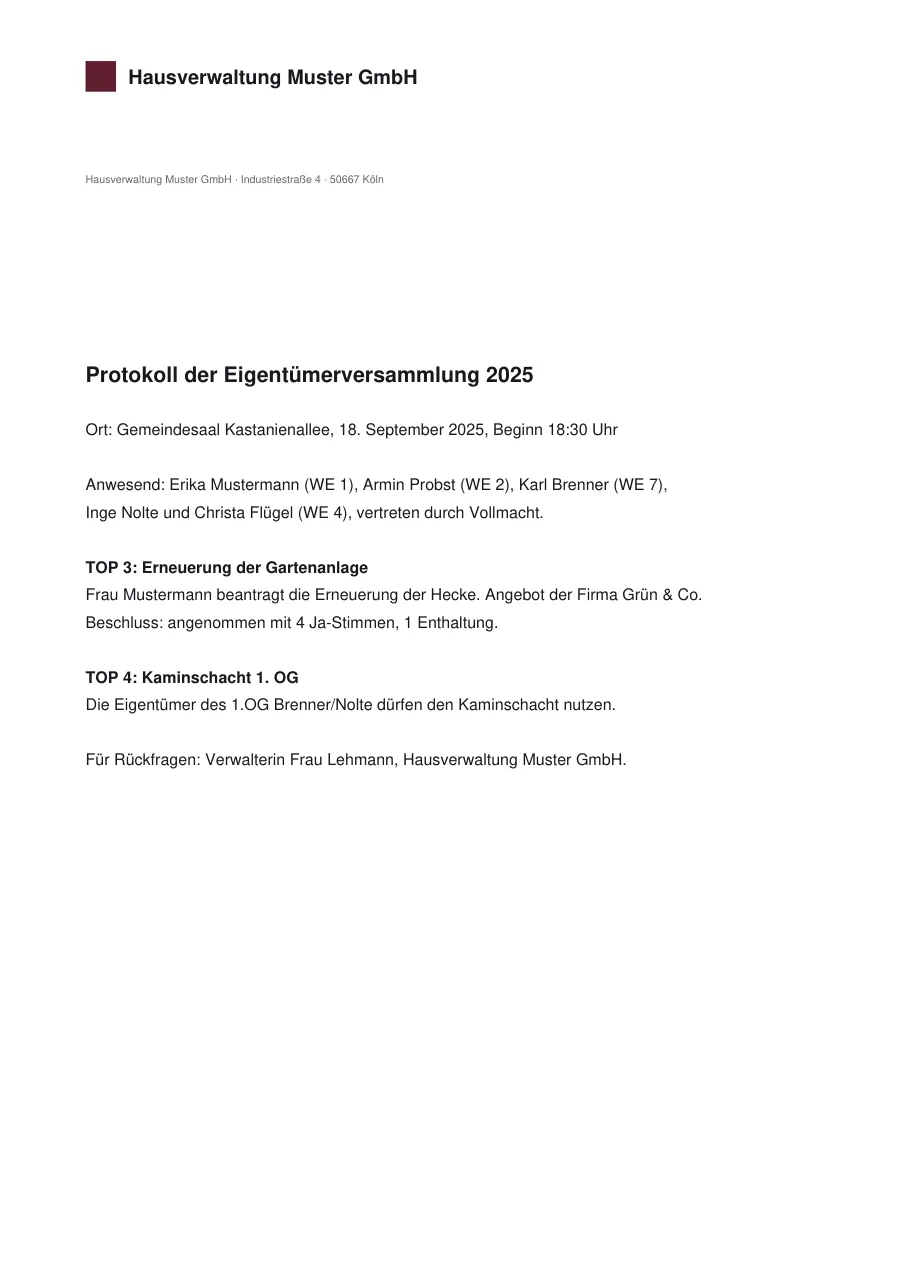 Hausverwaltung Muster GmbH

Hausverwaltung Muster GmbH · Industriestraße 4 · 50667 Köln

Protokoll der Eigentümerversammlung 2025

Ort: Gemeindesaal Kastanienallee, 18. September 2025, Beginn 18:30 Uhr

Anwesend: Erika Mustermann (WE 1), Armin Probst (WE 2), Karl Brenner (WE 7), Inge Nolte und Christa Flügel (WE 4), vertreten durch Vollmacht.

TOP 3: Erneuerung der Gartenanlage
Frau Mustermann beantragt die Erneuerung der Hecke. Angebot der Firma Grün & Co. Beschluss: angenommen mit 4 Ja-Stimmen, 1 Enthaltung.

TOP 4: Kaminschacht 1. OG
Die Eigentümer des 1.OG Brenner/Nolte dürfen den Kaminschacht nutzen.

Für Rückfragen: Verwalterin Frau Lehmann, Hausverwaltung Muster GmbH.